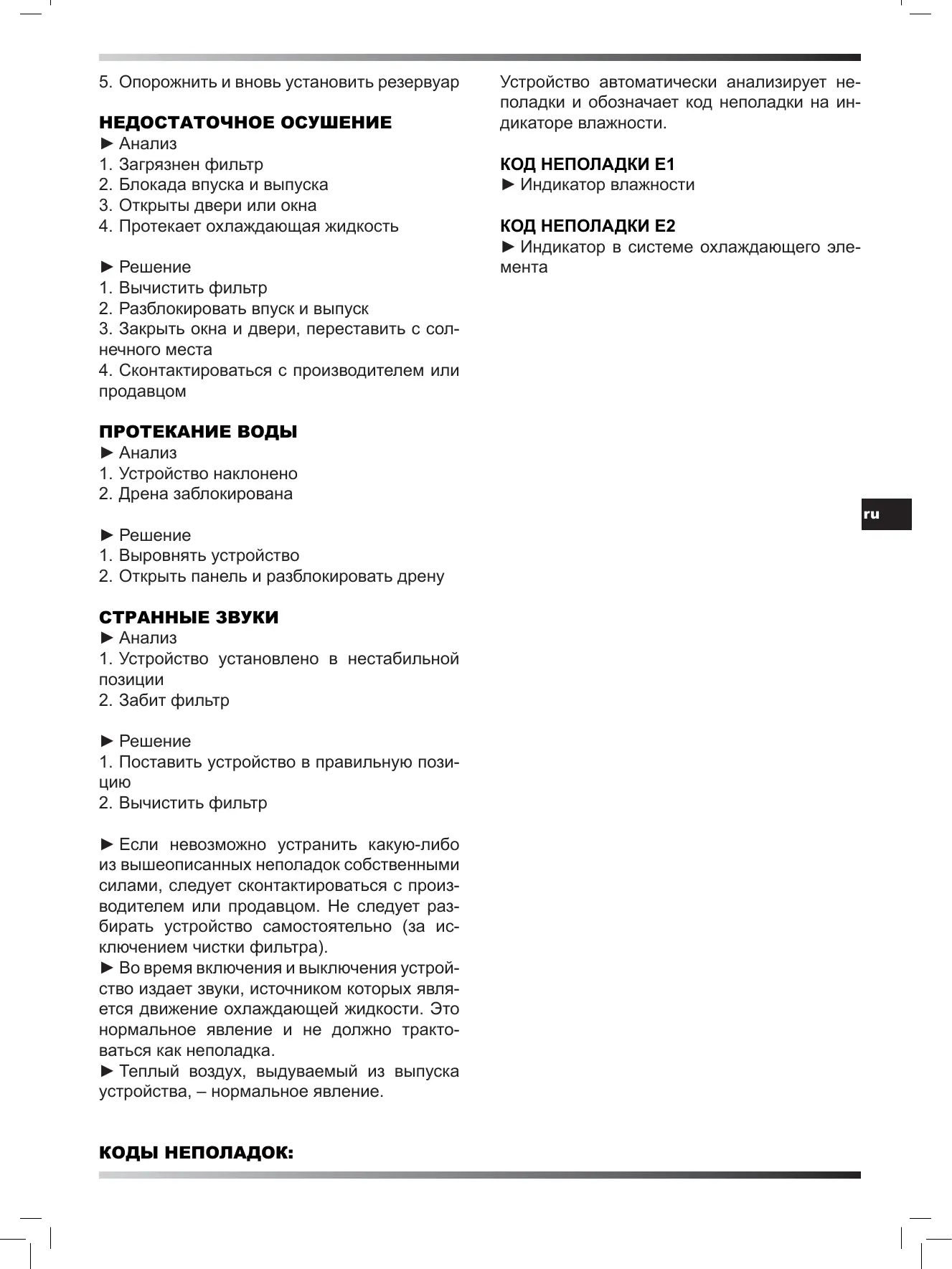 5. Опорожнить и вновь установить резервуар

НЕДОСТАТОЧНОЕ ОСУШЕНИЕ
► Анализ
1. Загрязнен фильтр
2. Блокада впуска и выпуска
3. Открыты двери или окна
4. Протекает охлаждающая жидкость

► Решение
1. Вычистить фильтр
2. Разблокировать впуск и выпуск
3. Закрыть окна и двери, переставить с солнечного места
4. Сконтактироваться с производителем или продавцом

ПРОТЕКАНИЕ ВОДЫ
► Анализ
1. Устройство наклонено
2. Дрена заблокирована

► Решение
1. Выровнять устройство
2. Открыть панель и разблокировать дрену

СТРАННЫЕ ЗВУКИ
► Анализ
1. Устройство установлено в нестабильной позиции
2. Забит фильтр

► Решение
1. Поставить устройство в правильную позицию
2. Вычистить фильтр

► Если невозможно устранить какую-либо из вышеописанных неполадок собственными силами, следует сконтактироваться с производителем или продавцом. Не следует разбирать устройство самостоятельно (за исключением чистки фильтра).
► Во время включения и выключения устройство издает звуки, источником которых является движение охлаждающей жидкости. Это нормальное явление и не должно трактоваться как неполадка.
► Теплый воздух, выдуваемый из выпуска устройства, – нормальное явление.

КОДЫ НЕПОЛАДОК:

Устройство автоматически анализирует неполадки и обозначает код неполадки на индикаторе влажности.

КОД НЕПОЛАДКИ E1
► Индикатор влажности

КОД НЕПОЛАДКИ E2
► Индикатор в системе охлаждающего элемента

ru